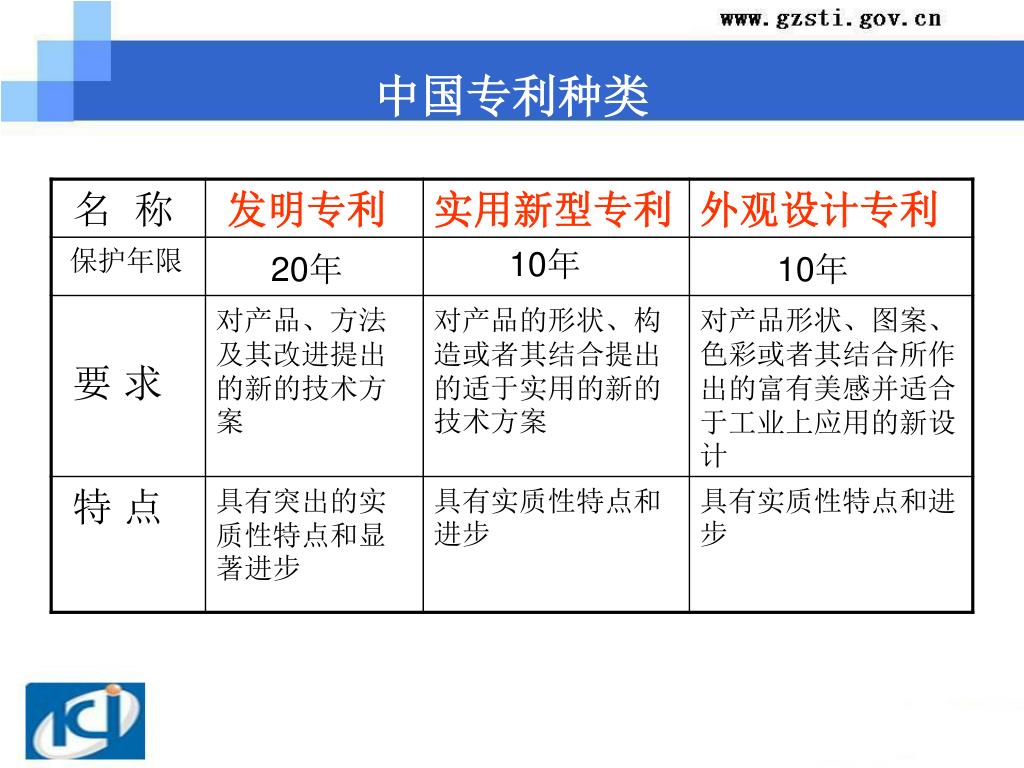 www.gzsti.gov.cn

中国专利种类

| 名 称 | 发明专利 | 实用新型专利 | 外观设计专利 |
|---|---|---|---|
| 保护年限 | 20年 | 10年 | 10年 |
| 要 求 | 对产品、方法及其改进提出的新的技术方案 | 对产品的形状、构造或者其结合提出的适于实用的新的技术方案 | 对产品形状、图案、色彩或者其结合所作出的富有美感并适合于工业上应用的新设计 |
| 特 点 | 具有突出的实质性特点和显著进步 | 具有实质性特点和进步 | 具有实质性特点和进步 |